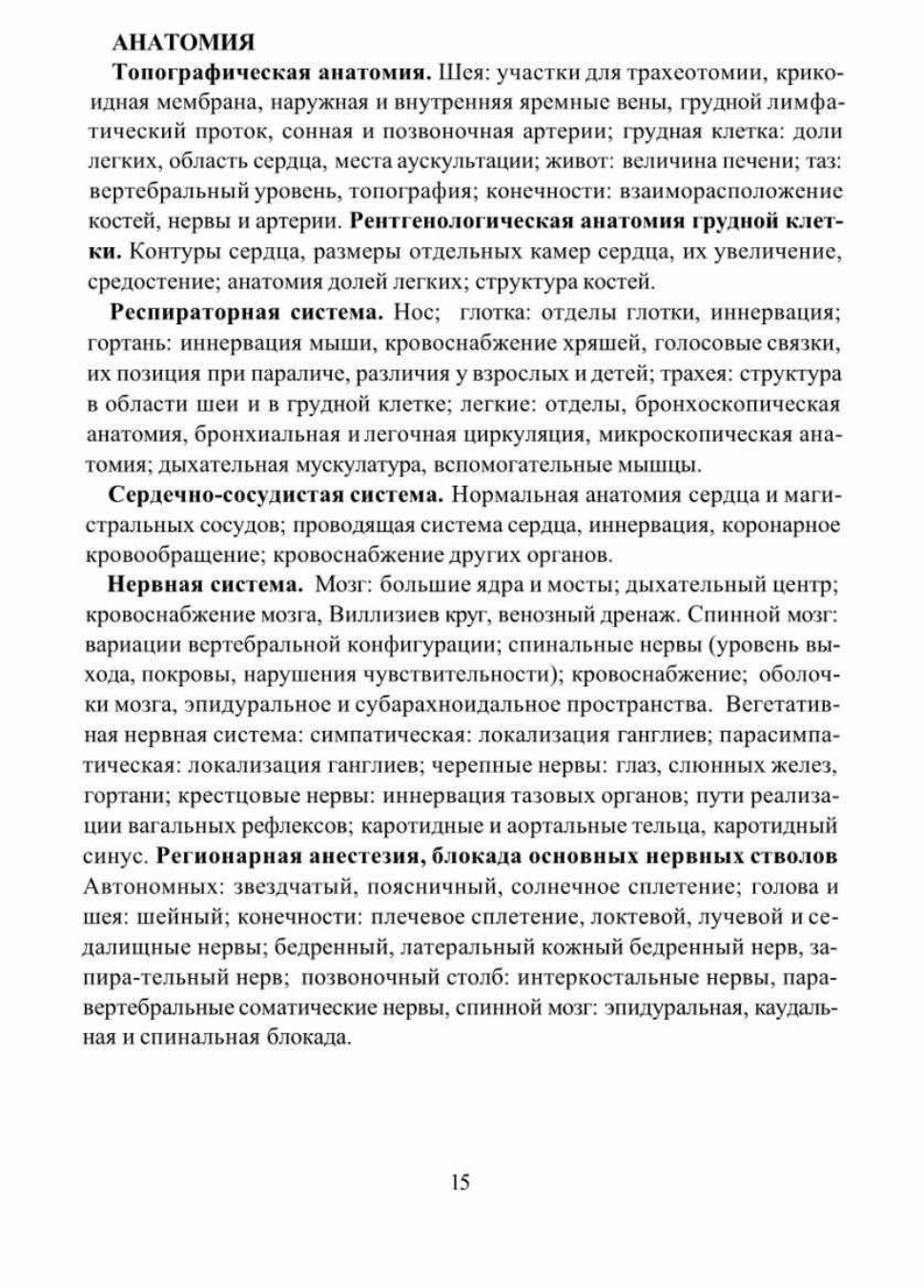 АНАТОМИЯ

Топографическая анатомия. Шея: участки для трахеотомии, крикоидная мембрана, наружная и внутренняя яремные вены, грудной лимфатический проток, сонная и позвоночная артерии; грудная клетка: доли легких, область сердца, места аускультации; живот: величина печени; таз: вертебральный уровень, топография; конечности: взаиморасположение костей, нервы и артерии. Рентгенологическая анатомия грудной клетки. Контуры сердца, размеры отдельных камер сердца, их увеличение, средостение; анатомия долей легких; структура костей.

Респираторная система. Нос; глотка: отделы глотки, иннервация; гортань: иннервация мыши, кровоснабжение хряшей, голосовые связки, их позиция при параличе, различия у взрослых и детей; трахея: структура в области шеи и в грудной клетке; легкие: отделы, бронхоскопическая анатомия, бронхиальная и легочная циркуляция, микроскопическая анатомия; дыхательная мускулатура, вспомогательные мышцы.

Сердечно-сосудистая система. Нормальная анатомия сердца и магистральных сосудов; проводящая система сердца, иннервация, коронарное кровообращение; кровоснабжение других органов.

Нервная система. Мозг: большие ядра и мосты; дыхательный центр; кровоснабжение мозга, Виллизиев круг, венозный дренаж. Спинной мозг: вариации вертебральной конфигурации; спинальные нервы (уровень выхода, покровы, нарушения чувствительности); кровоснабжение; оболочки мозга, эпидуральное и субарахноидальное пространства. Вегетативная нервная система: симпатическая: локализация ганглиев; парасимпатическая: локализация ганглиев; черепные нервы: глаз, слюнных желез, гортани; крестцовые нервы: иннервация тазовых органов; пути реализации вагальных рефлексов; каротидные и аортальные тельца, каротидный синус. Регионарная анестезия, блокада основных нервных стволов Автономных: звездчатый, поясничный, солнечное сплетение; голова и шея: шейный; конечности: плечевое сплетение, локтевой, лучевой и седалищные нервы; бедренный, латеральный кожный бедренный нерв, запира-тельный нерв; позвоночный столб: интеркостальные нервы, паравертебральные соматические нервы, спинной мозг: эпидуральная, каудальная и спинальная блокада.

15